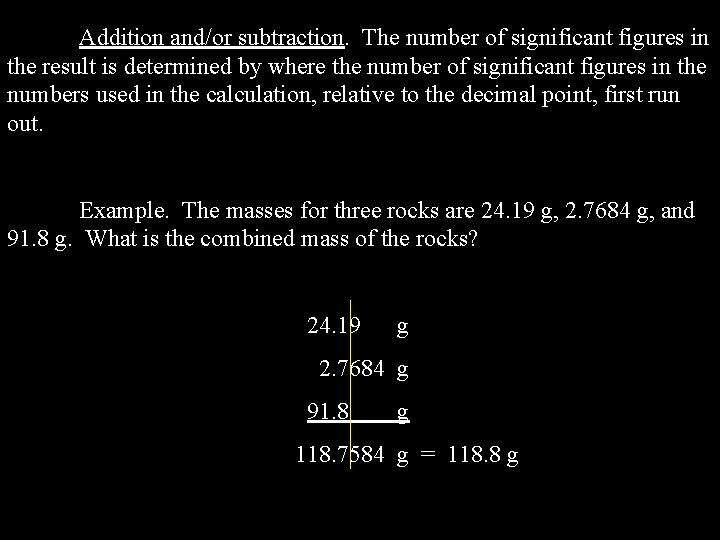 Addition and/or subtraction. The number of significant figures in the result is determined by where the number of significant figures in the numbers used in the calculation, relative to the decimal point, first run out.

Example. The masses for three rocks are 24.19 g, 2.7684 g, and 91.8 g. What is the combined mass of the rocks?

24.19 g

2.7684 g

91.8 g

118.7584 g = 118.8 g